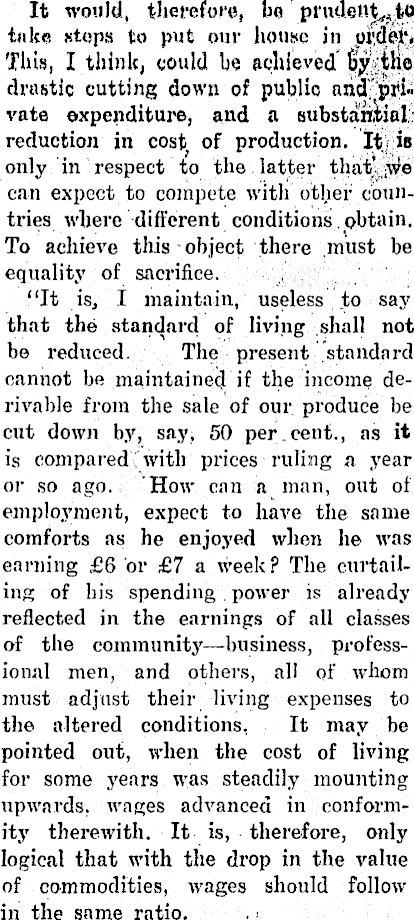 It would, therefore, be prudent to take steps to put our house in order. This, I think, could be achieved by the drastic cutting down of public and private expenditure, and a substantial reduction in cost of production. It is only in respect to the latter that we can expect to compete with other countries where different conditions obtain. To achieve this object there must be equality of sacrifice.

"It is, I maintain, useless to say that the standard of living shall not be reduced. The present standard cannot be maintained if the income derivable from the sale of our produce be cut down by, say, 50 per cent., as it is compared with prices ruling a year or so ago. How can a man, out of employment, expect to have the same comforts as he enjoyed when he was earning £6 or £7 a week? The curtailing of his spending power is already reflected in the earnings of all classes of the community—business, professional men, and others, all of whom must adjust their living expenses to the altered conditions. It may be pointed out, when the cost of living for some years was steadily mounting upwards, wages advanced in conformity therewith. It is, therefore, only logical that with the drop in the value of commodities, wages should follow in the same ratio.